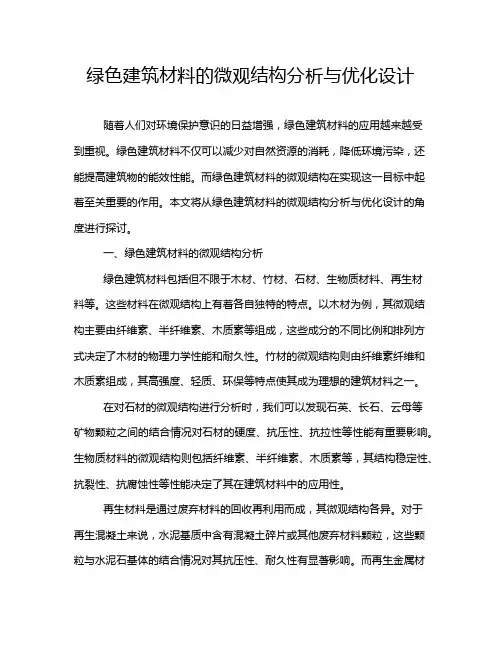 绿色建筑材料的微观结构分析与优化设计

随着人们对环境保护意识的日益增强，绿色建筑材料的应用越来越受到重视。绿色建筑材料不仅可以减少对自然资源的消耗，降低环境污染，还能提高建筑物的能效性能。而绿色建筑材料的微观结构在实现这一目标中起着至关重要的作用。本文将从绿色建筑材料的微观结构分析与优化设计的角度进行探讨。

一、绿色建筑材料的微观结构分析

绿色建筑材料包括但不限于木材、竹材、石材、生物质材料、再生材料等。这些材料在微观结构上有着各自独特的特点。以木材为例，其微观结构主要由纤维素、半纤维素、木质素等组成，这些成分的不同比例和排列方式决定了木材的物理力学性能和耐久性。竹材的微观结构则由纤维素纤维和木质素组成，其高强度、轻质、环保等特点使其成为理想的建筑材料之一。

在对石材的微观结构进行分析时，我们可以发现石英、长石、云母等矿物颗粒之间的结合情况对石材的硬度、抗压性、抗拉性等性能有重要影响。生物质材料的微观结构则包括纤维素、半纤维素、木质素等，其结构稳定性、抗裂性、抗腐蚀性等性能决定了其在建筑材料中的应用性。

再生材料是通过废弃材料的回收再利用而成，其微观结构各异。对于再生混凝土来说，水泥基质中含有混凝土碎片或其他废弃材料颗粒，这些颗粒与水泥石基体的结合情况对其抗压性、耐久性有显著影响。而再生金属材